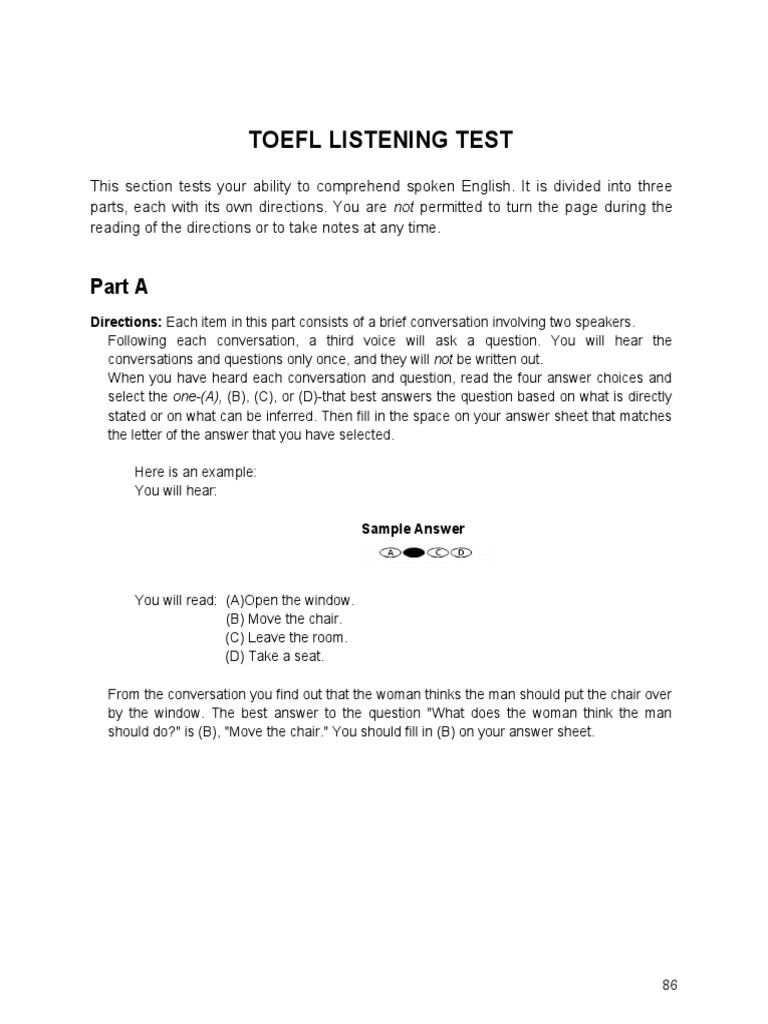 TOEFL LISTENING TEST

This section tests your ability to comprehend spoken English. It is divided into three parts, each with its own directions. You are not permitted to turn the page during the reading of the directions or to take notes at any time.

Part A

Directions: Each item in this part consists of a brief conversation involving two speakers. Following each conversation, a third voice will ask a question. You will hear the conversations and questions only once, and they will not be written out.
When you have heard each conversation and question, read the four answer choices and select the one-(A), (B), (C), or (D)-that best answers the question based on what is directly stated or on what can be inferred. Then fill in the space on your answer sheet that matches the letter of the answer that you have selected.

Here is an example:
You will hear:

Sample Answer
A C D

You will read: (A)Open the window.
(B) Move the chair.
(C) Leave the room.
(D) Take a seat.

From the conversation you find out that the woman thinks the man should put the chair over by the window. The best answer to the question "What does the woman think the man should do?" is (B), "Move the chair." You should fill in (B) on your answer sheet.

86